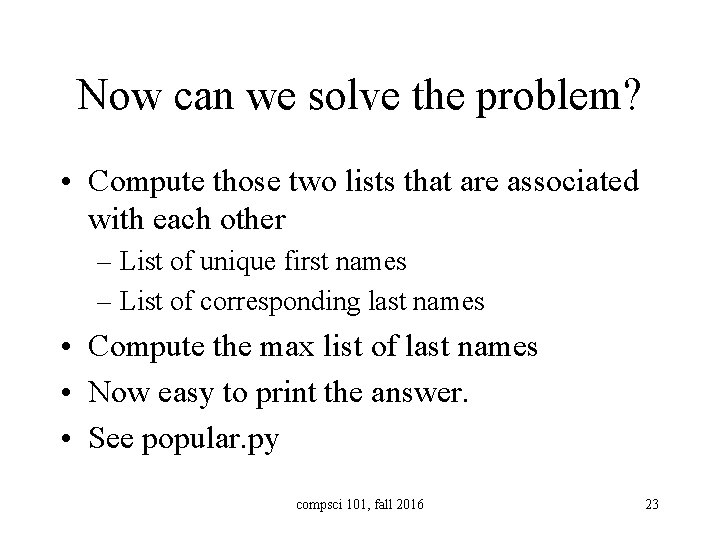 Now can we solve the problem?

• Compute those two lists that are associated with each other
– List of unique first names
– List of corresponding last names
• Compute the max list of last names
• Now easy to print the answer.
• See popular.py

compsci 101, fall 2016

23